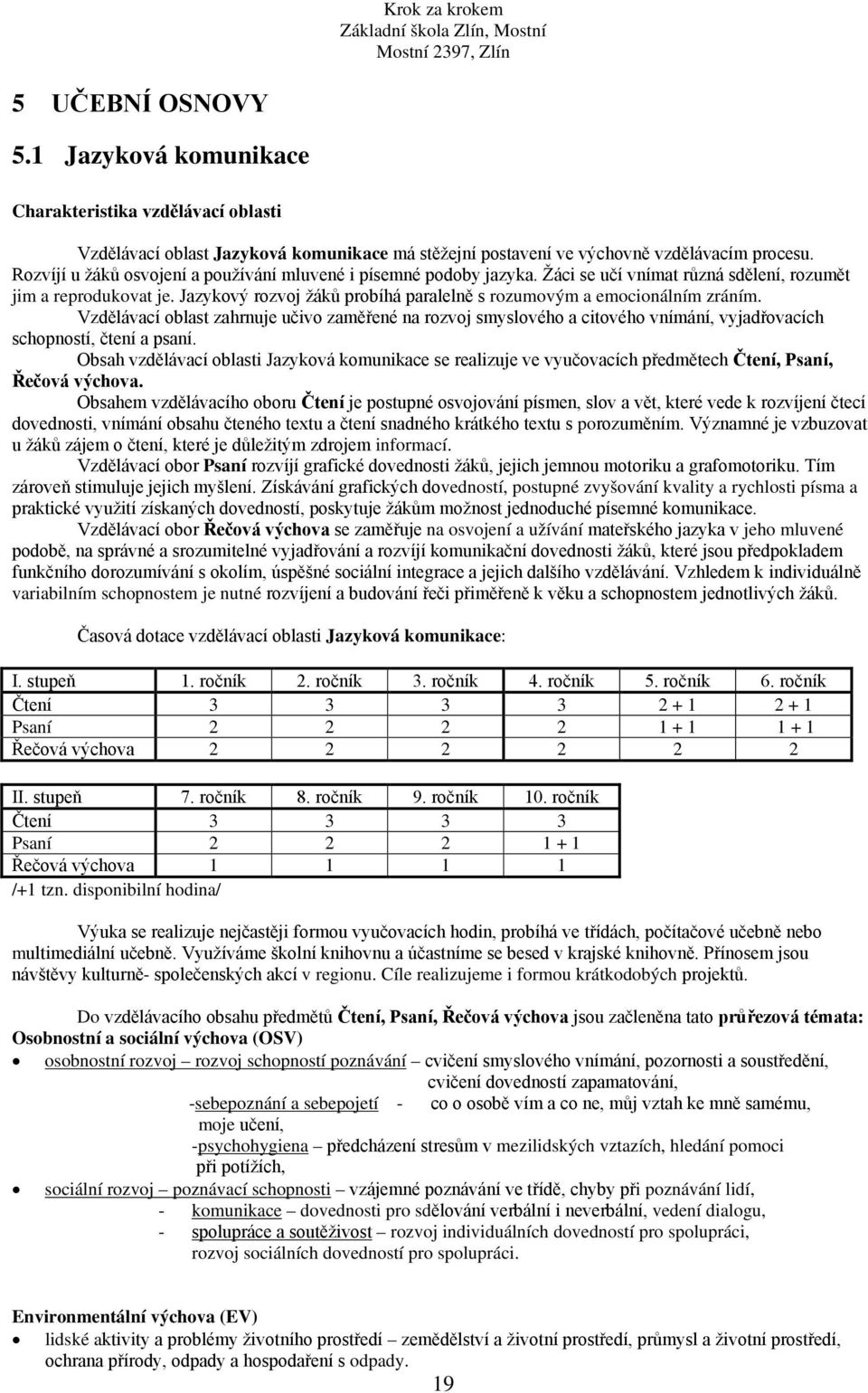 Krok za krokem
Základní škola Zlín, Mostní
Mostní 2397, Zlín

5 UČEBNÍ OSNOVY

5.1 Jazyková komunikace

Charakteristika vzdělávací oblasti

Vzdělávací oblast Jazyková komunikace má stěžejní postavení ve výchovně vzdělávacím procesu. Rozvíjí u žáků osvojení a používání mluvené i písemné podoby jazyka. Žáci se učí vnímat různá sdělení, rozumět jim a reprodukovat je. Jazykový rozvoj žáků probíhá paralelně s rozumovým a emocionálním zráním.

Vzdělávací oblast zahrnuje učivo zaměřené na rozvoj smyslového a citového vnímání, vyjadřovacích schopností, čtení a psaní.

Obsah vzdělávací oblasti Jazyková komunikace se realizuje ve vyučovacích předmětech Čtení, Psaní, Řečová výchova.

Obsahem vzdělávacího oboru Čtení je postupné osvojování písmen, slov a vět, které vede k rozvíjení čtecí dovednosti, vnímání obsahu čteného textu a čtení snadného krátkého textu s porozuměním. Významné je vzbuzovat u žáků zájem o čtení, které je důležitým zdrojem informací.

Vzdělávací obor Psaní rozvíjí grafické dovednosti žáků, jejich jemnou motoriku a grafomotoriku. Tím zároveň stimuluje jejich myšlení. Získávání grafických dovedností, postupné zvyšování kvality a rychlosti písma a praktické využití získaných dovedností, poskytuje žákům možnost jednoduché písemné komunikace.

Vzdělávací obor Řečová výchova se zaměřuje na osvojení a užívání mateřského jazyka v jeho mluvené podobě, na správné a srozumitelné vyjadřování a rozvíjí komunikační dovednosti žáků, které jsou předpokladem funkčního dorozumívání s okolím, úspěšné sociální integrace a jejich dalšího vzdělávání. Vzhledem k individuálně variabilním schopnostem je nutné rozvíjení a budování řeči přiměřeně k věku a schopnostem jednotlivých žáků.

Časová dotace vzdělávací oblasti Jazyková komunikace:

| I. stupeň | 1. ročník | 2. ročník | 3. ročník | 4. ročník | 5. ročník | 6. ročník |
|---|---|---|---|---|---|---|
| Čtení | 3 | 3 | 3 | 3 | 2 + 1 | 2 + 1 |
| Psaní | 2 | 2 | 2 | 2 | 1 + 1 | 1 + 1 |
| Řečová výchova | 2 | 2 | 2 | 2 | 2 | 2 |

| II. stupeň | 7. ročník | 8. ročník | 9. ročník | 10. ročník |
|---|---|---|---|---|
| Čtení | 3 | 3 | 3 | 3 |
| Psaní | 2 | 2 | 2 | 1 + 1 |
| Řečová výchova | 1 | 1 | 1 | 1 |

/+1 tzn. disponibilní hodina/

Výuka se realizuje nejčastěji formou vyučovacích hodin, probíhá ve třídách, počítačové učebně nebo multimediální učebně. Využíváme školní knihovnu a účastníme se besed v krajské knihovně. Přínosem jsou návštěvy kulturně- společenských akcí v regionu. Cíle realizujeme i formou krátkodobých projektů.

Do vzdělávacího obsahu předmětů Čtení, Psaní, Řečová výchova jsou začleněna tato průřezová témata:
Osobnostní a sociální výchova (OSV)
• osobnostní rozvoj – rozvoj schopností poznávání – cvičení smyslového vnímání, pozornosti a soustředění, cvičení dovedností zapamatování,
-sebepoznání a sebepojetí - co o osobě vím a co ne, můj vztah ke mně samému, moje učení,
-psychohygiena – předcházení stresům v mezilidských vztazích, hledání pomoci při potížích,
• sociální rozvoj – poznávací schopnosti – vzájemné poznávání ve třídě, chyby při poznávání lidí,
- komunikace – dovednosti pro sdělování verbální i neverbální, vedení dialogu,
- spolupráce a soutěživost – rozvoj individuálních dovedností pro spolupráci, rozvoj sociálních dovedností pro spolupráci.

Environmentální výchova (EV)
• lidské aktivity a problémy životního prostředí – zemědělství a životní prostředí, průmysl a životní prostředí, ochrana přírody, odpady a hospodaření s odpady.

19